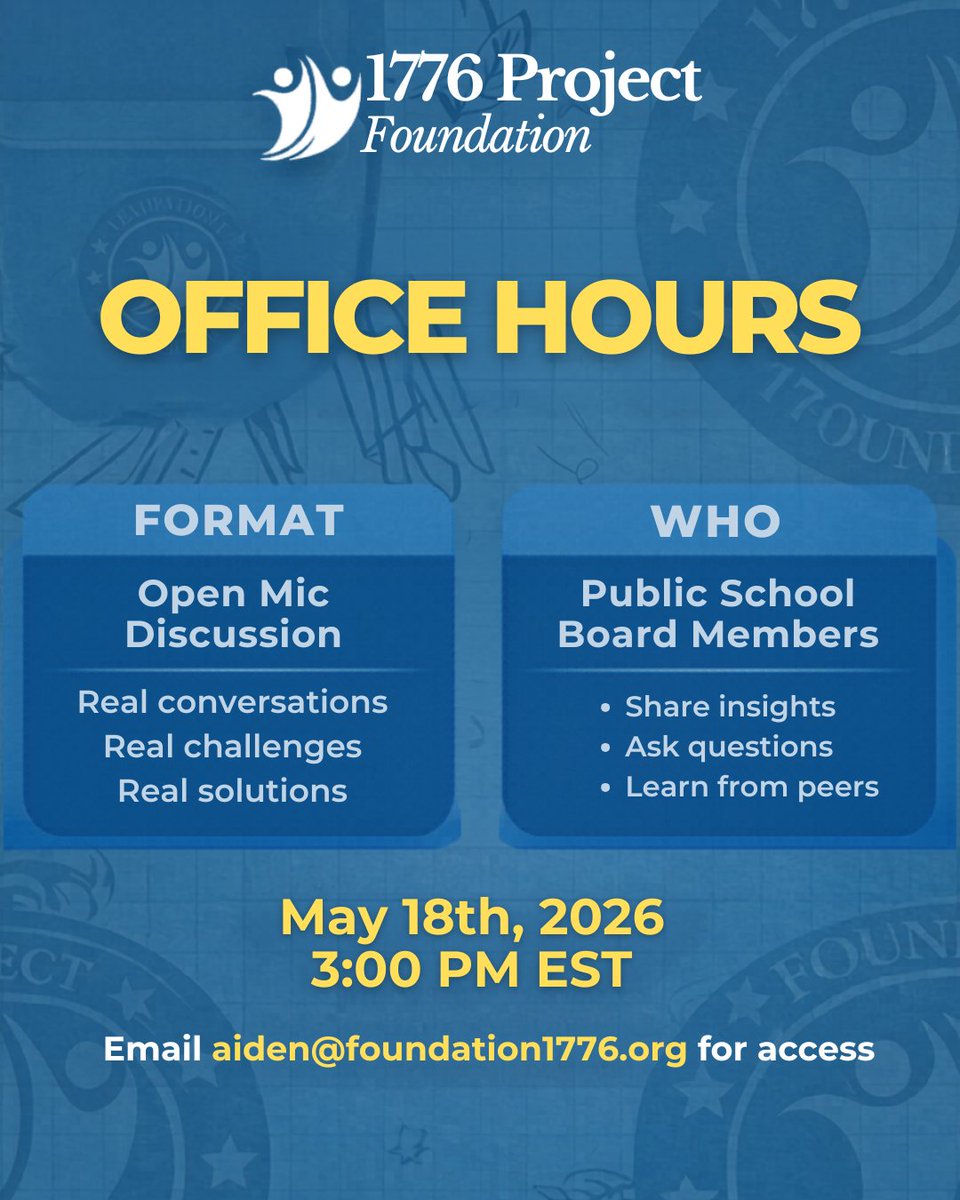 1776 Project
Foundation

OFFICE HOURS

FORMAT

Open Mic
Discussion

Real conversations
Real challenges
Real solutions

WHO

Public School
Board Members

• Share insights
• Ask questions
• Learn from peers

May 18th, 2026
3:00 PM EST

Email aiden@foundation1776.org for access